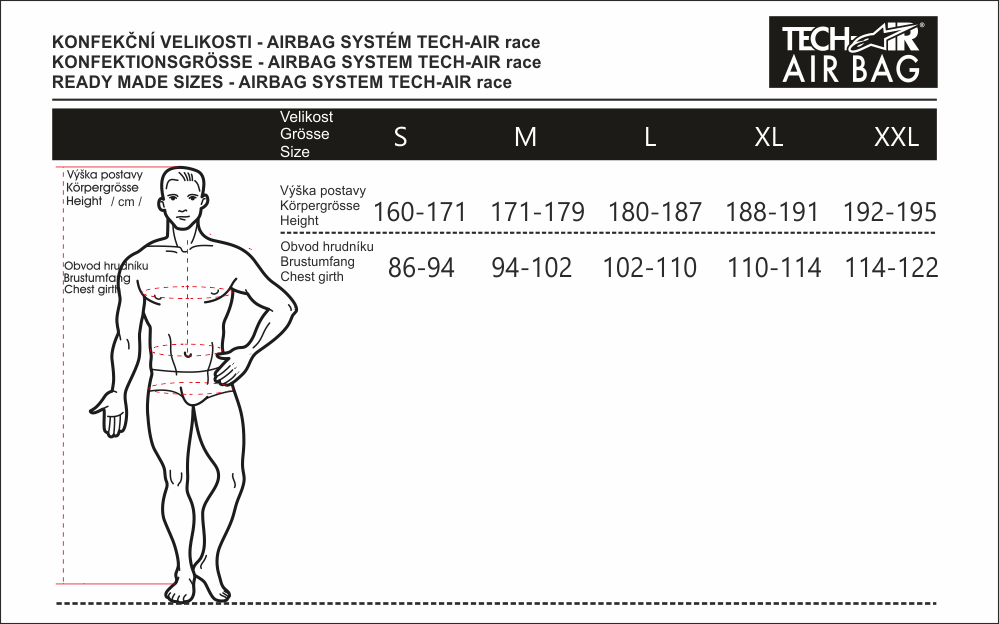 KONFEKČNÍ VELIKOSTI - AIRBAG SYSTÉM TECH-AIR race
KONFEKTIONSGRÖSSE - AIRBAG SYSTEM TECH-AIR race
READY MADE SIZES - AIRBAG SYSTEM TECH-AIR race

TECH-AIR®
AIR BAG

| Velikost Grösse Size | S | M | L | XL | XXL |
|---|---|---|---|---|---|
| Výška postavy Körpergrösse Height | 160-171 | 171-179 | 180-187 | 188-191 | 192-195 |
| Obvod hrudníku Brustumfang Chest girth | 86-94 | 94-102 | 102-110 | 110-114 | 114-122 |

Výška postavy
Körpergrösse
Height / cm /

Obvod hrudníku
Brustumfang
Chest girth